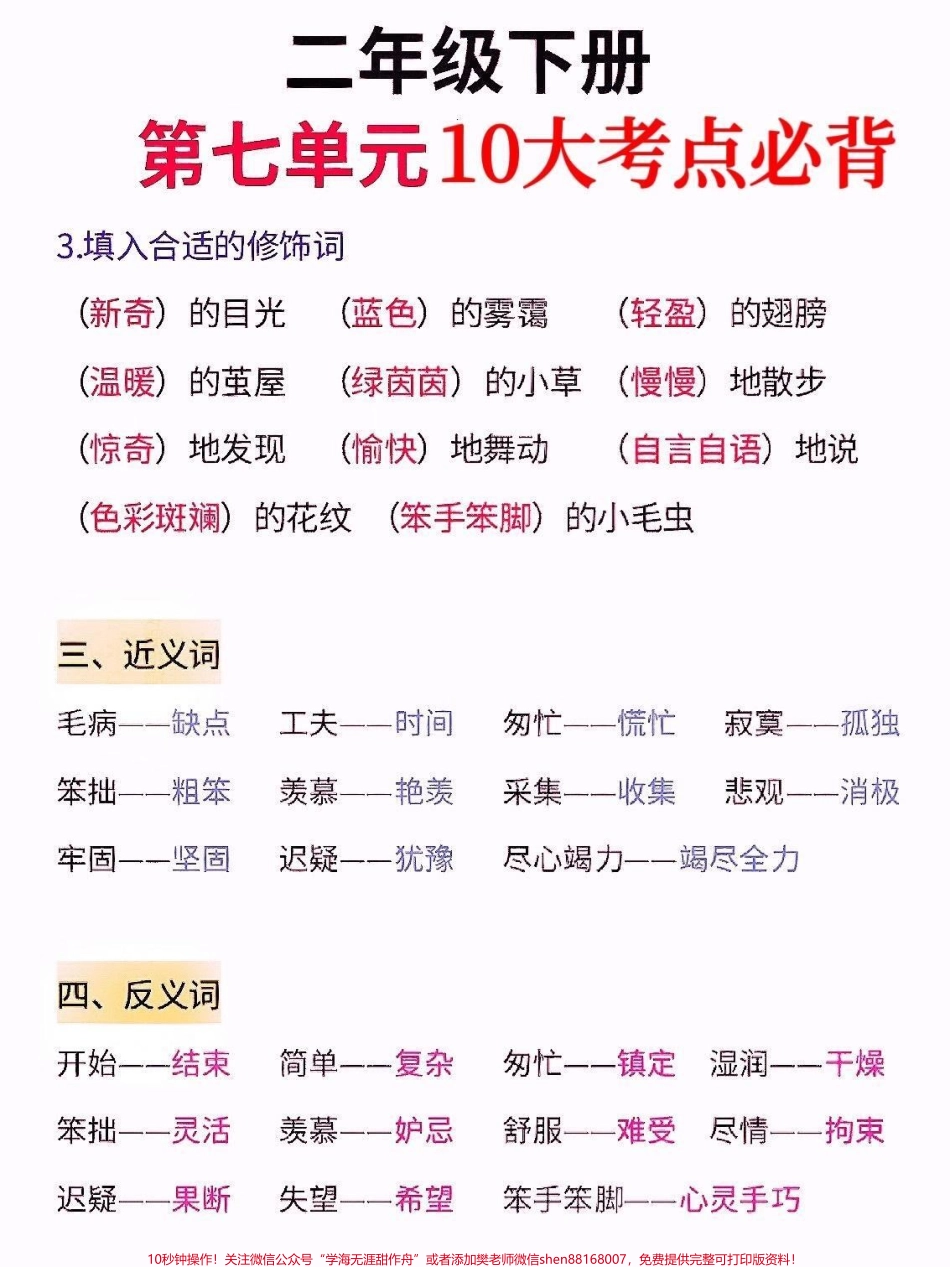 二年级下册

第七单元10大考点必背

3.填入合适的修饰词

（新奇）的目光　（蓝色）的雾霭　（轻盈）的翅膀

（温暖）的茧屋　（绿茵茵）的小草　（慢慢）地散步

（惊奇）地发现　（愉快）地舞动　（自言自语）地说

（色彩斑斓）的花纹　（笨手笨脚）的小毛虫

三、近义词

毛病——缺点　工夫——时间　匆忙——慌忙　寂寞——孤独

笨拙——粗笨　羡慕——艳羡　采集——收集　悲观——消极

牢固——坚固　迟疑——犹豫　尽心竭力——竭尽全力

四、反义词

开始——结束　简单——复杂　匆忙——镇定　湿润——干燥

笨拙——灵活　羡慕——妒忌　舒服——难受　尽情——拘束

迟疑——果断　失望——希望　笨手笨脚——心灵手巧

10秒钟操作！关注微信公众号“学海无涯甜作舟”或者添加樊老师微信shen88168007，免费提供完整可打印版资料！